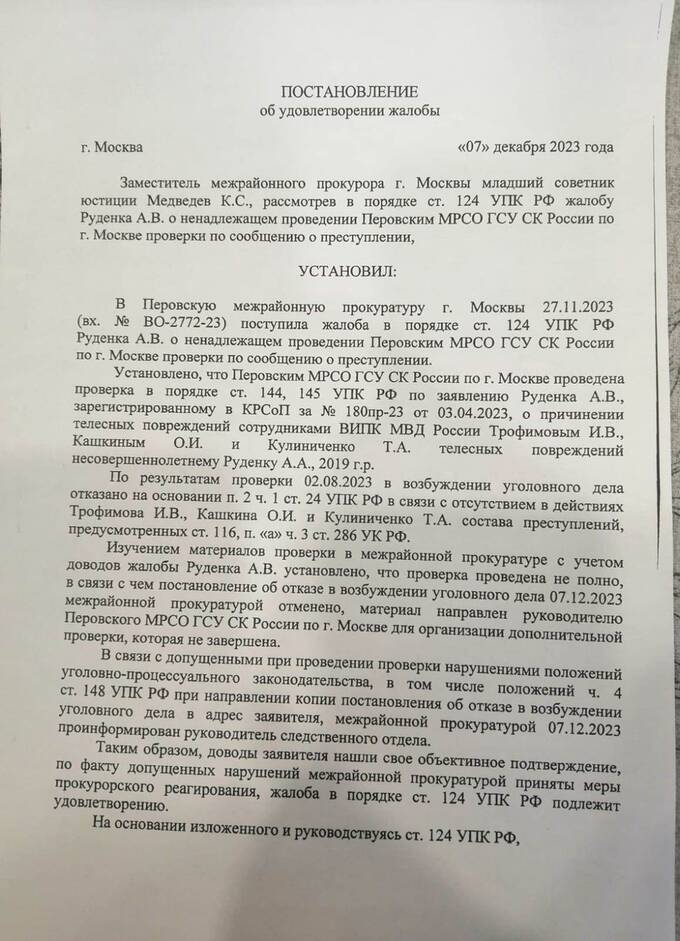 ПОСТАНОВЛЕНИЕ
об удовлетворении жалобы

г. Москва «07» декабря 2023 года

Заместитель межрайонного прокурора г. Москвы младший советник юстиции Медведев К.С., рассмотрев в порядке ст. 124 УПК РФ жалобу Руденка А.В. о ненадлежащем проведении Перовским МРСО ГСУ СК России по г. Москве проверки по сообщению о преступлении,

УСТАНОВИЛ:

В Перовскую межрайонную прокуратуру г. Москвы 27.11.2023 (вх. № ВО-2772-23) поступила жалоба в порядке ст. 124 УПК РФ Руденка А.В. о ненадлежащем проведении Перовским МРСО ГСУ СК России по г. Москве проверки по сообщению о преступлении.

Установлено, что Перовским МРСО ГСУ СК России по г. Москве проведена проверка в порядке ст. 144, 145 УПК РФ по заявлению Руденка А.В., зарегистрированному в КРСоП за № 180пр-23 от 03.04.2023, о причинении телесных повреждений сотрудниками ВИПК МВД России Трофимовым И.В., Кашкиным О.И. и Кулиниченко Т.А. телесных повреждений несовершеннолетнему Руденку А.А., 2019 г.р.

По результатам проверки 02.08.2023 в возбуждении уголовного дела отказано на основании п. 2 ч. 1 ст. 24 УПК РФ в связи с отсутствием в действиях Трофимова И.В., Кашкина О.И. и Кулиниченко Т.А. состава преступлений, предусмотренных ст. 116, п. «а» ч. 3 ст. 286 УК РФ.

Изучением материалов проверки в межрайонной прокуратуре с учетом доводов жалобы Руденка А.В. установлено, что проверка проведена не полно, в связи с чем постановление об отказе в возбуждении уголовного дела 07.12.2023 межрайонной прокуратурой отменено, материал направлен руководителю Перовского МРСО ГСУ СК России по г. Москве для организации дополнительной проверки, которая не завершена.

В связи с допущенными при проведении проверки нарушениями положений уголовно-процессуального законодательства, в том числе положений ч. 4 ст. 148 УПК РФ при направлении копии постановления об отказе в возбуждении уголовного дела в адрес заявителя, межрайонной прокуратурой 07.12.2023 проинформирован руководитель следственного отдела.

Таким образом, доводы заявителя нашли свое объективное подтверждение, по факту допущенных нарушений межрайонной прокуратурой приняты меры прокурорского реагирования, жалоба в порядке ст. 124 УПК РФ подлежит удовлетворению.

На основании изложенного и руководствуясь ст. 124 УПК РФ,